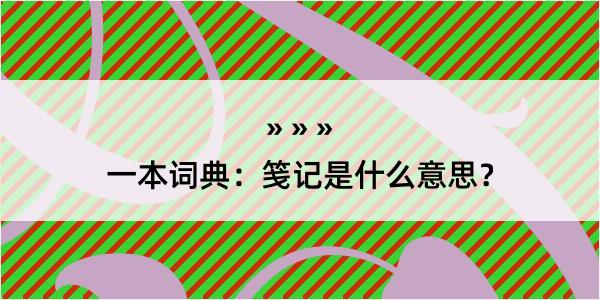 » » »

一本词典：笺记是什么意思？